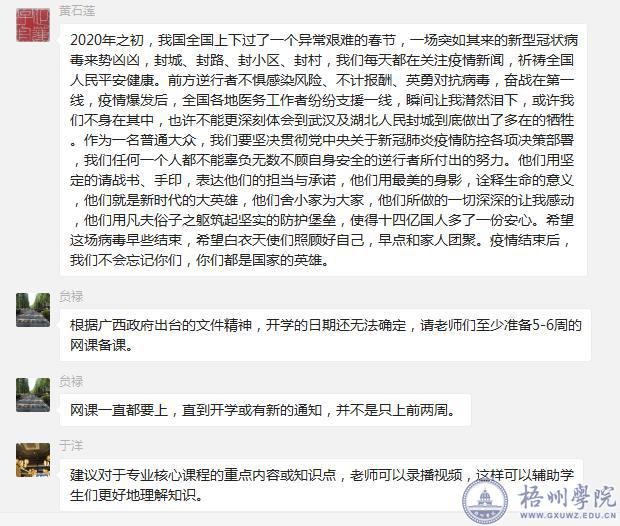 黄石莲

2020年之初，我国全国上下过了一个异常艰难的春节，一场突如其来的新型冠状病毒来势凶凶，封城、封路、封小区、封村，我们每天都在关注疫情新闻，祈祷全国人民平安健康。前方逆行者不惧感染风险、不计报酬、英勇对抗病毒，奋战在第一线，疫情爆发后，全国各地医务工作者纷纷支援一线，瞬间让我潸然泪下，或许我们不身在其中，也许不能更深刻体会到武汉及湖北人民封城到底做出了多在的牺牲。作为一名普通大众，我们要坚决贯彻党中央关于新冠肺炎疫情防控各项决策部署，我们任何一个人都不能辜负无数不顾自身安全的逆行者所付出的努力。他们用坚定的请战书、手印，表达他们的担当与承诺，他们用最美的身影，诠释生命的意义，他们就是新时代的大英雄，他们舍小家为大家，他们所做的一切深深的让我感动，他们用凡夫俗子之躯筑起坚实的防护堡垒，使得十四亿国人多了一份安心。希望这场病毒早些结束，希望白衣天使们照顾好自己，早点和家人团聚。疫情结束后，我们不会忘记你们，你们都是国家的英雄。

贠禄

根据广西政府出台的文件精神，开学的日期还无法确定，请老师们至少准备5-6周的网课备课。

贠禄

网课一直都要上，直到开学或有新的通知，并不是只上前两周。

于洋

建议对于专业核心课程的重点内容或知识点，老师可以录播视频，这样可以辅助学生们更好地理解知识。

梧州學院
WWW.GXUWZ.EDU.CN